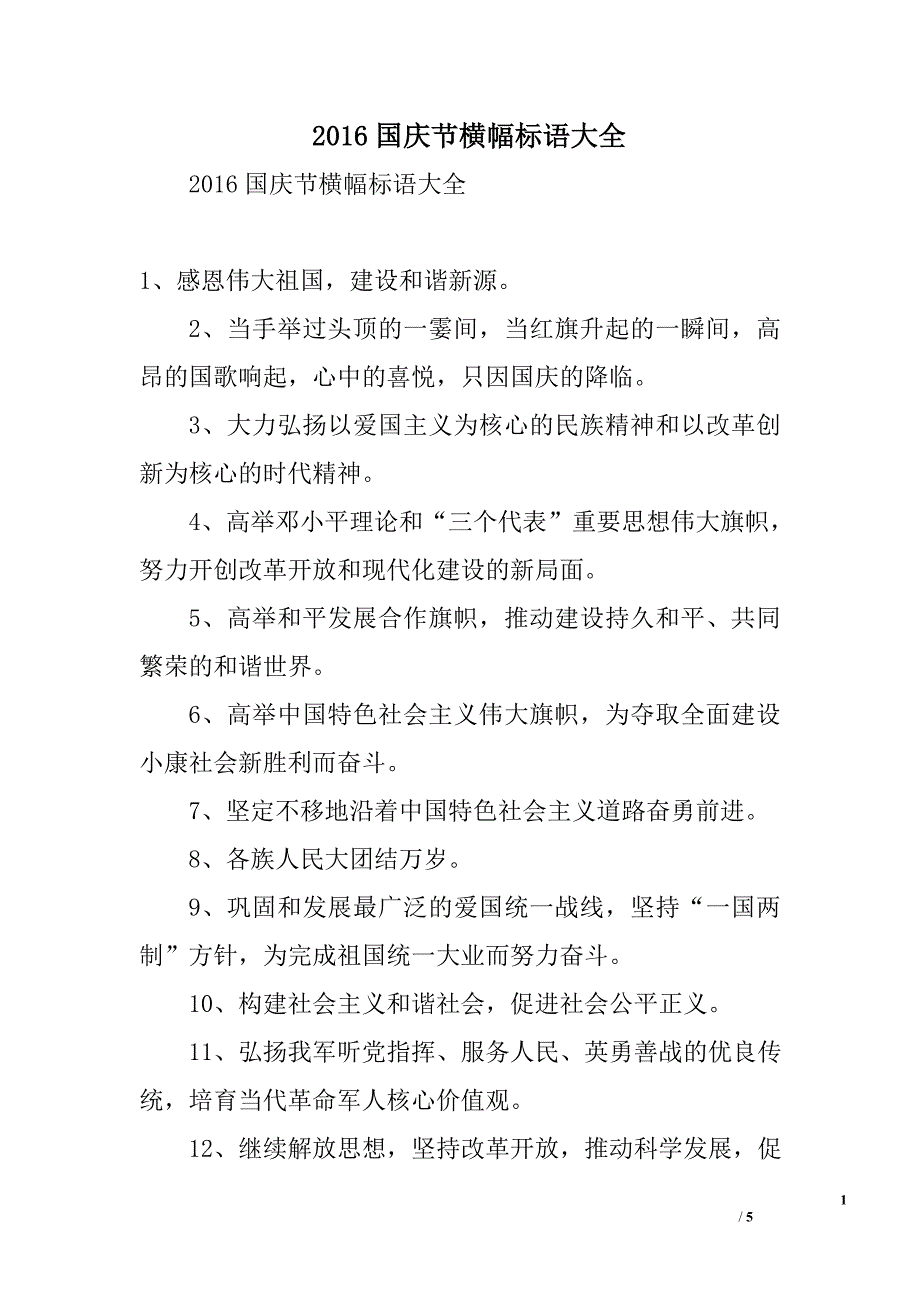 2016 国庆节横幅标语大全

2016 国庆节横幅标语大全

1、感恩伟大祖国，建设和谐新源。

2、当手举过头顶的一霎间，当红旗升起的一瞬间，高昂的国歌响起，心中的喜悦，只因国庆的降临。

3、大力弘扬以爱国主义为核心的民族精神和以改革创新为核心的时代精神。

4、高举邓小平理论和“三个代表”重要思想伟大旗帜，努力开创改革开放和现代化建设的新局面。

5、高举和平发展合作旗帜，推动建设持久和平、共同繁荣的和谐世界。

6、高举中国特色社会主义伟大旗帜，为夺取全面建设小康社会新胜利而奋斗。

7、坚定不移地沿着中国特色社会主义道路奋勇前进。

8、各族人民大团结万岁。

9、巩固和发展最广泛的爱国统一战线，坚持“一国两制”方针，为完成祖国统一大业而努力奋斗。

10、构建社会主义和谐社会，促进社会公平正义。

11、弘扬我军听党指挥、服务人民、英勇善战的优良传统，培育当代革命军人核心价值观。

12、继续解放思想，坚持改革开放，推动科学发展，促

1

/ 5